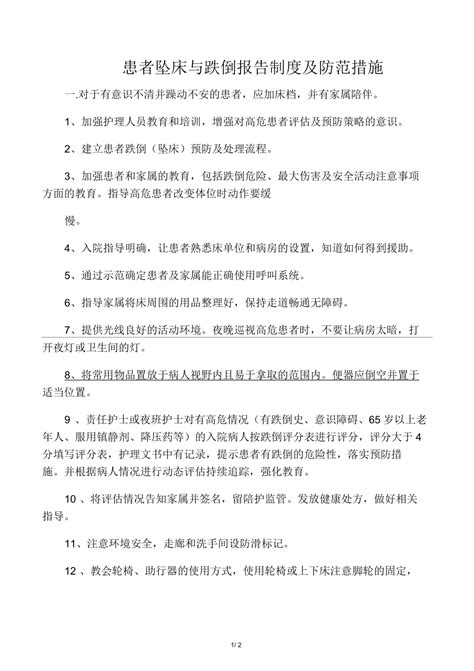 患者坠床与跌倒报告制度及防范措施

一.对于有意识不清并躁动不安的患者，应加床档，并有家属陪伴。

1、加强护理人员教育和培训，增强对高危患者评估及预防策略的意识。

2、建立患者跌倒（坠床）预防及处理流程。

3、加强患者和家属的教育，包括跌倒危险、最大伤害及安全活动注意事项方面的教育。指导高危患者改变体位时动作要缓

慢。

4、入院指导明确，让患者熟悉床单位和病房的设置，知道如何得到援助。

5、通过示范确定患者及家属能正确使用呼叫系统。

6、指导家属将床周围的用品整理好，保持走道畅通无障碍。

7、提供光线良好的活动环境。夜晚巡视高危患者时，不要让病房太暗，打开夜灯或卫生间的灯。

8、将常用物品置放于病人视野内且易于拿取的范围内。便器应倒空并置于适当位置。

9 、责任护士或夜班护士对有高危情况（有跌倒史、意识障碍、65 岁以上老年人、服用镇静剂、降压药等）的入院病人按跌倒评分表进行评分，评分大于 4 分填写评分表，护理文书中有记录，提示患者有跌倒的危险性，落实预防措施。并根据病人情况进行动态评估持续追踪，强化教育。

10 、将评估情况告知家属并签名，留陪护监管。发放健康处方，做好相关指导。

11、注意环境安全，走廊和洗手间设防滑标记。

12 、教会轮椅、助行器的使用方式，使用轮椅或上下床注意脚轮的固定，

1 / 2